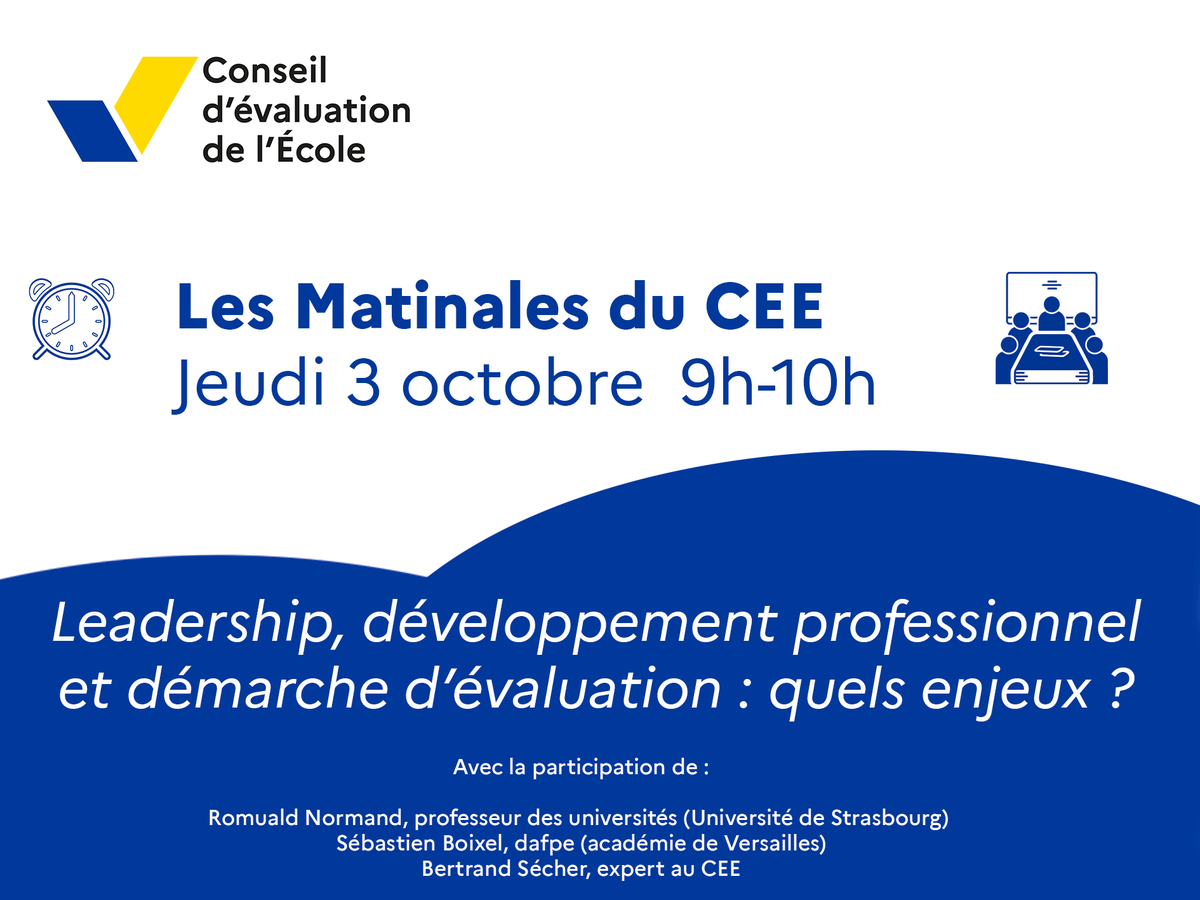 Conseil d'évaluation de l'École

Les Matinales du CEE
Jeudi 3 octobre 9h-10h

Leadership, développement professionnel et démarche d'évaluation : quels enjeux ?

Avec la participation de :

Romuald Normand, professeur des universités (Université de Strasbourg)
Sébastien Boixel, dafpe (académie de Versailles)
Bertrand Sécher, expert au CEE